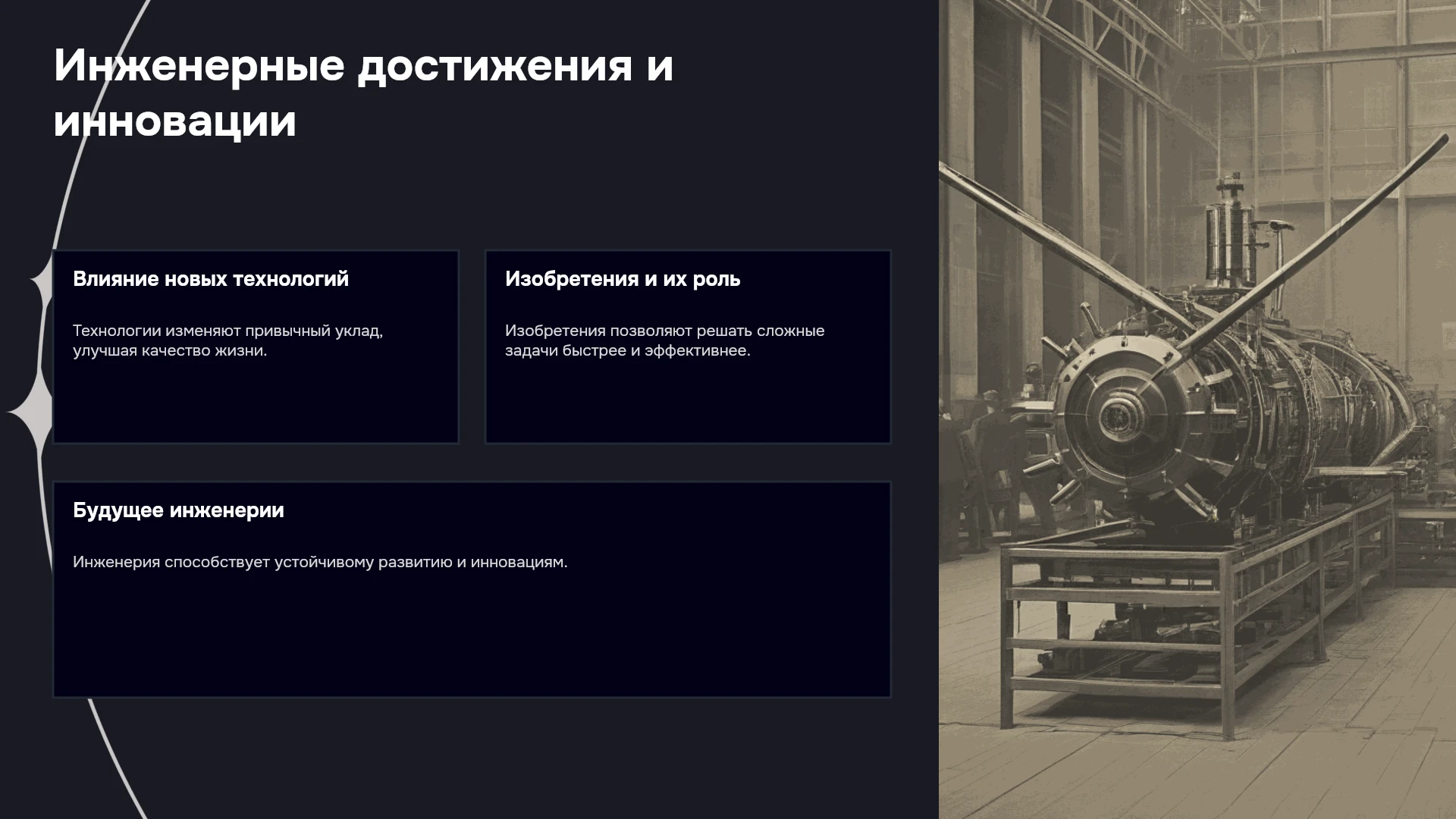 Инженерные достижения и инновации

Влияние новых технологий

Технологии изменяют привычный уклад, улучшая качество жизни.

Изобретения и их роль

Изобретения позволяют решать сложные задачи быстрее и эффективнее.

Будущее инженерии

Инженерия способствует устойчивому развитию и инновациям.